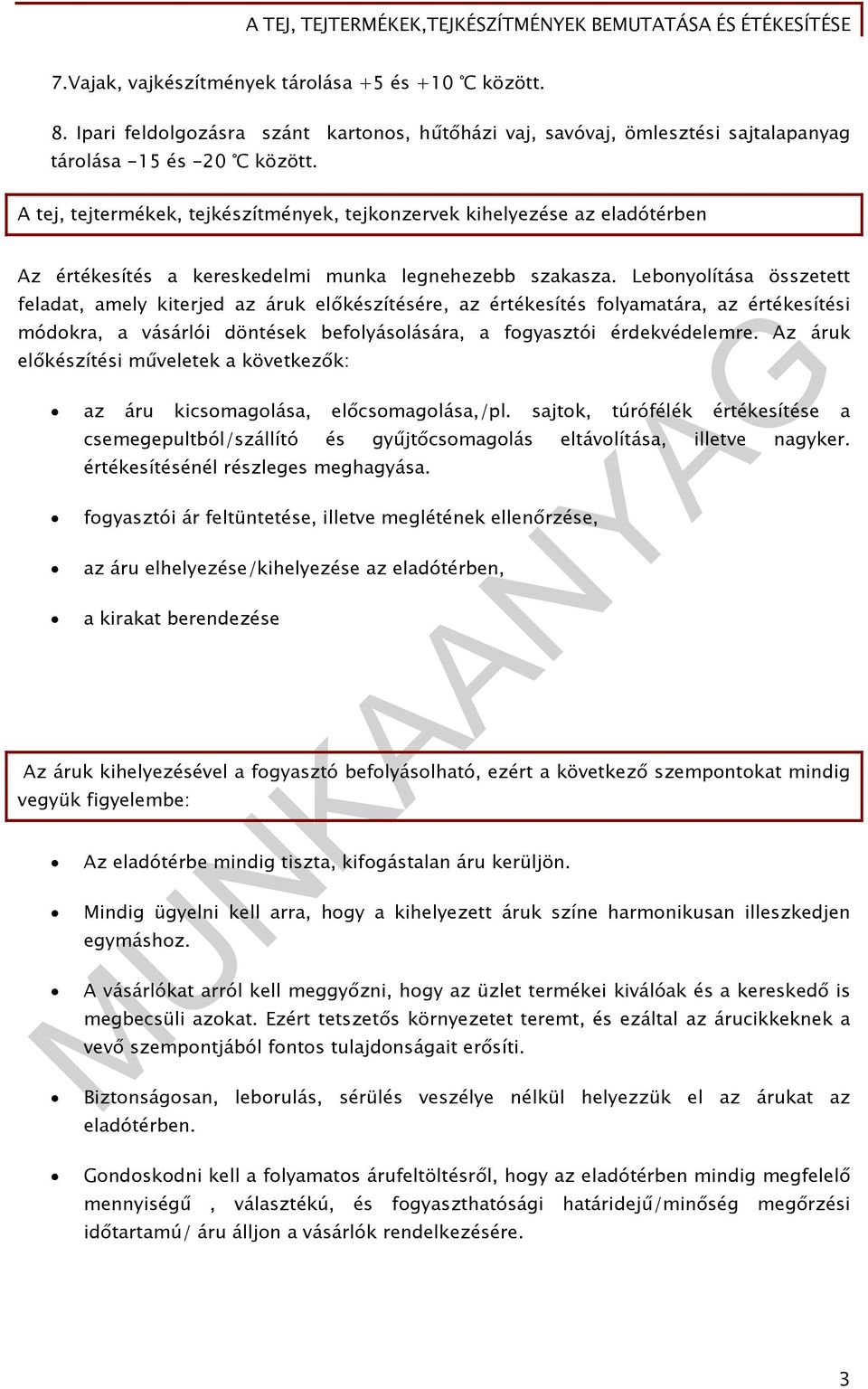 A TEJ, TEJTERMÉKEK,TEJKÉSZÍTMÉNYEK BEMUTATÁSA ÉS ÉTÉKESÍTÉSE

7.Vajak, vajkészítmények tárolása +5 és +10 ℃ között.

8. Ipari feldolgozásra szánt kartonos, hűtőházi vaj, savóvaj, ömlesztési sajtalapanyag tárolása -15 és -20 ℃ között.

A tej, tejtermékek, tejkészítmények, tejkonzervek kihelyezése az eladótérben

Az értékesítés a kereskedelmi munka legnehezebb szakasza. Lebonyolítása összetett feladat, amely kiterjed az áruk előkészítésére, az értékesítés folyamatára, az értékesítési módokra, a vásárlói döntések befolyásolására, a fogyasztói érdekvédelemre. Az áruk előkészítési műveletek a következők:

• az áru kicsomagolása, előcsomagolása,/pl. sajtok, túrófélék értékesítése a csemegepultból/szállító és gyűjtőcsomagolás eltávolítása, illetve nagyker. értékesítésénél részleges meghagyása.

• fogyasztói ár feltüntetése, illetve meglétének ellenőrzése,

• az áru elhelyezése/kihelyezése az eladótérben,

• a kirakat berendezése

Az áruk kihelyezésével a fogyasztó befolyásolható, ezért a következő szempontokat mindig vegyük figyelembe:

• Az eladótérbe mindig tiszta, kifogástalan áru kerüljön.

• Mindig ügyelni kell arra, hogy a kihelyezett áruk színe harmonikusan illeszkedjen egymáshoz.

• A vásárlókat arról kell meggyőzni, hogy az üzlet termékei kiválóak és a kereskedő is megbecsüli azokat. Ezért tetszetős környezetet teremt, és ezáltal az árucikkeknek a vevő szempontjából fontos tulajdonságait erősíti.

• Biztonságosan, leborulás, sérülés veszélye nélkül helyezzük el az árukat az eladótérben.

• Gondoskodni kell a folyamatos árufeltöltésről, hogy az eladótérben mindig megfelelő mennyiségű , választékú, és fogyaszthatósági határidejű/minőség megőrzési időtartamú/ áru álljon a vásárlók rendelkezésére.

MUNKAANYAG

3